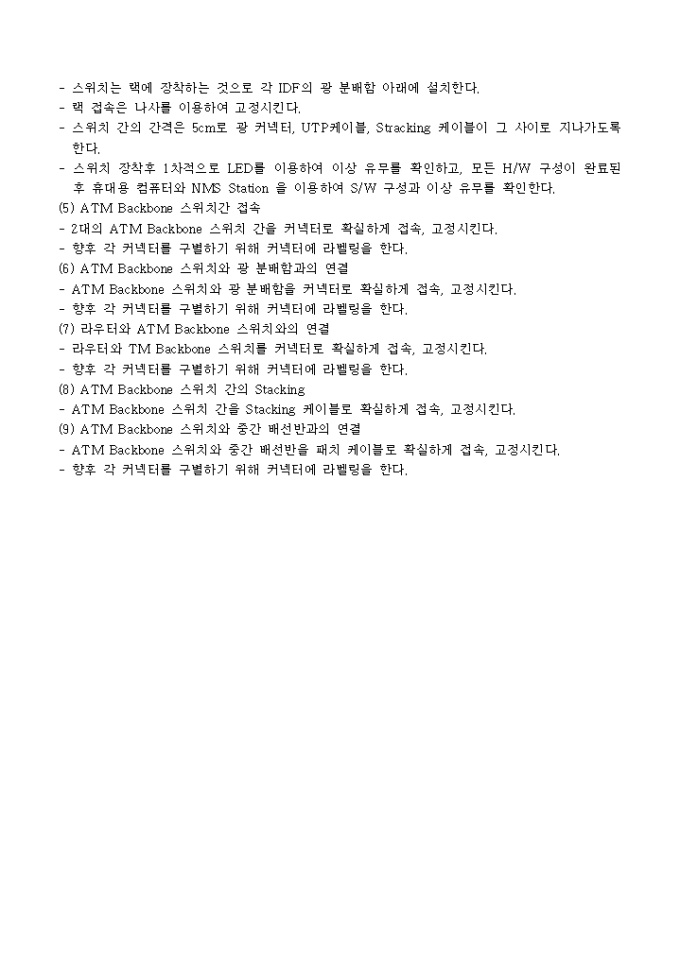 - 스위치는 랙에 장착하는 것으로 각 IDF의 광 분배함 아래에 설치한다.
- 랙 접속은 나사를 이용하여 고정시킨다.
- 스위치 간의 간격은 5cm로 광 커넥터, UTP케이블, Stracking 케이블이 그 사이로 지나가도록 한다.
- 스위치 장착후 1차적으로 LED를 이용하여 이상 유무를 확인하고, 모든 H/W 구성이 완료된 후 휴대용 컴퓨터와 NMS Station 을 이용하여 S/W 구성과 이상 유무를 확인한다.
(5) ATM Backbone 스위치간 접속
- 2대의 ATM Backbone 스위치 간을 커넥터로 확실하게 접속, 고정시킨다.
- 향후 각 커넥터를 구별하기 위해 커넥터에 라벨링을 한다.
(6) ATM Backbone 스위치와 광 분배함과의 연결
- ATM Backbone 스위치와 광 분배함을 커넥터로 확실하게 접속, 고정시킨다.
- 향후 각 커넥터를 구별하기 위해 커넥터에 라벨링을 한다.
(7) 라우터와 ATM Backbone 스위치와의 연결
- 라우터와 TM Backbone 스위치를 커넥터로 확실하게 접속, 고정시킨다.
- 향후 각 커넥터를 구별하기 위해 커넥터에 라벨링을 한다.
(8) ATM Backbone 스위치 간의 Stacking
- ATM Backbone 스위치 간을 Stacking 케이블로 확실하게 접속, 고정시킨다.
(9) ATM Backbone 스위치와 중간 배선반과의 연결
- ATM Backbone 스위치와 중간 배선반을 패치 케이블로 확실하게 접속, 고정시킨다.
- 향후 각 커넥터를 구별하기 위해 커넥터에 라벨링을 한다.